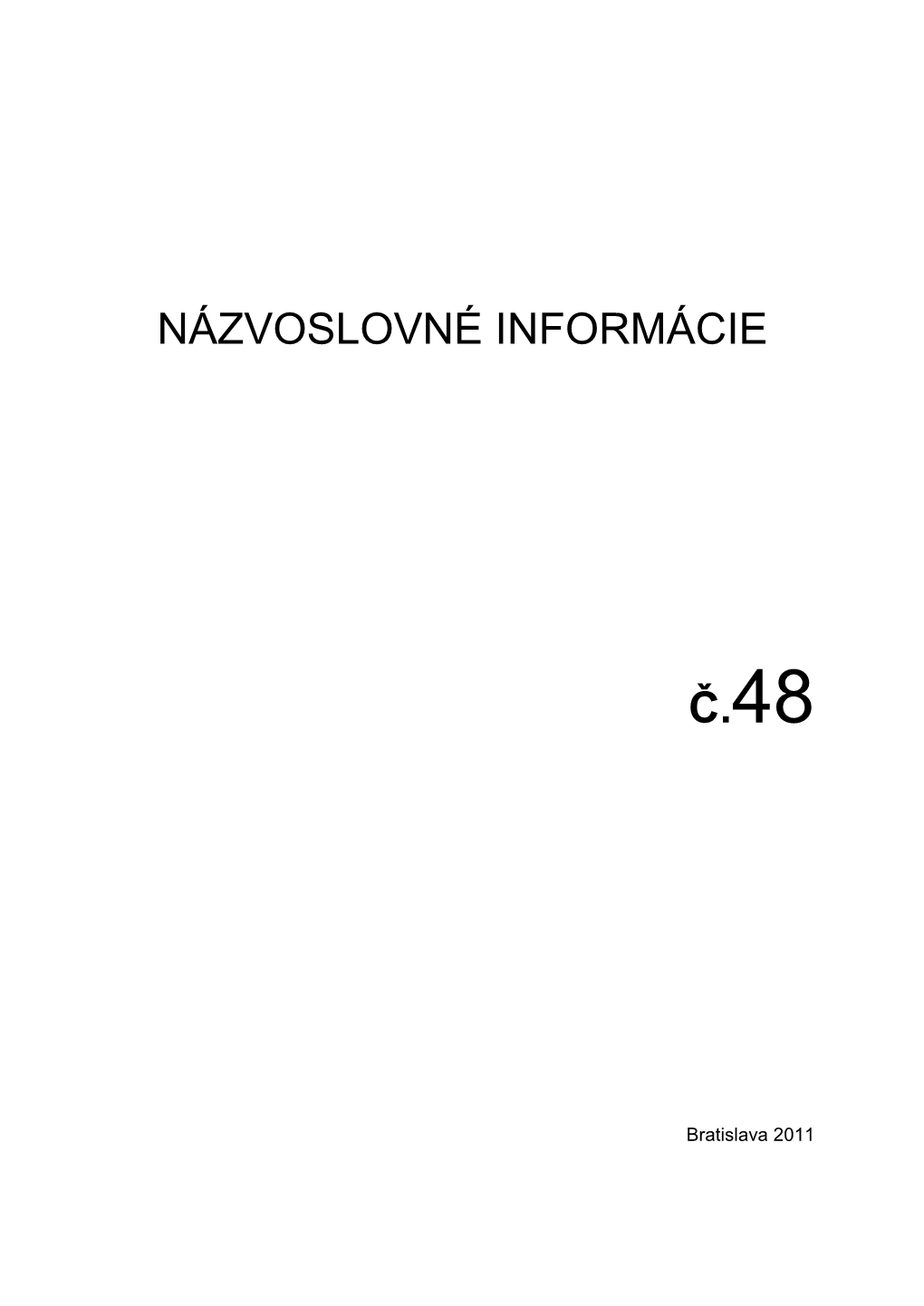 NÁZVOSLOVNÉ INFORMÁCIE

č.48

Bratislava 2011